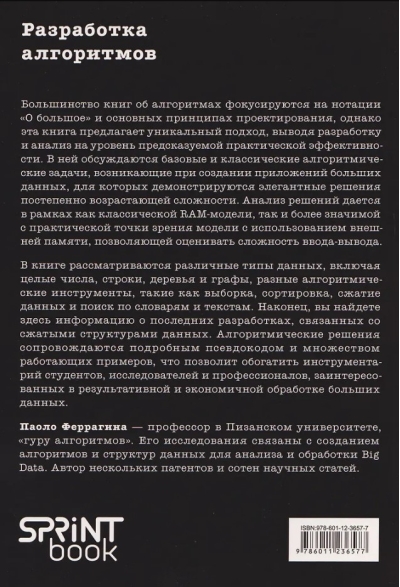 Разработка алгоритмов

Большинство книг об алгоритмах фокусируются на нотации «О большое» и основных принципах проектирования, однако эта книга предлагает уникальный подход, выводя разработку и анализ на уровень предсказуемой практической эффективности. В ней обсуждаются базовые и классические алгоритмические задачи, возникающие при создании приложений больших данных, для которых демонстрируются элегантные решения постепенно возрастающей сложности. Анализ решений дается в рамках как классической RAM-модели, так и более значимой с практической точки зрения модели с использованием внешней памяти, позволяющей оценивать сложность ввода-вывода.

В книге рассматриваются различные типы данных, включая целые числа, строки, деревья и графы, разные алгоритмические инструменты, такие как выборка, сортировка, сжатие данных и поиск по словарям и текстам. Наконец, вы найдете здесь информацию о последних разработках, связанных со сжатыми структурами данных. Алгоритмические решения сопровождаются подробным псевдокодом и множеством работающих примеров, что позволит обогатить инструментарий студентов, исследователей и профессионалов, заинтересованных в результативной и экономичной обработке больших данных.

Паоло Феррагина — профессор в Пизанском университете, «гуру алгоритмов». Его исследования связаны с созданием алгоритмов и структур данных для анализа и обработки Big Data. Автор нескольких патентов и сотен научных статей.

SPRINT book

ISBN:978-601-12-3657-7

9 786011 236577